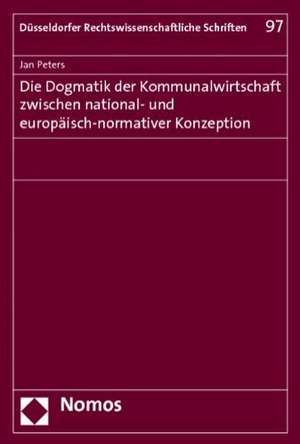 Düsseldorfer Rechtswissenschaftliche Schriften 97

Jan Peters

Die Dogmatik der Kommunalwirtschaft zwischen national- und europäisch-normativer Konzeption

Nomos